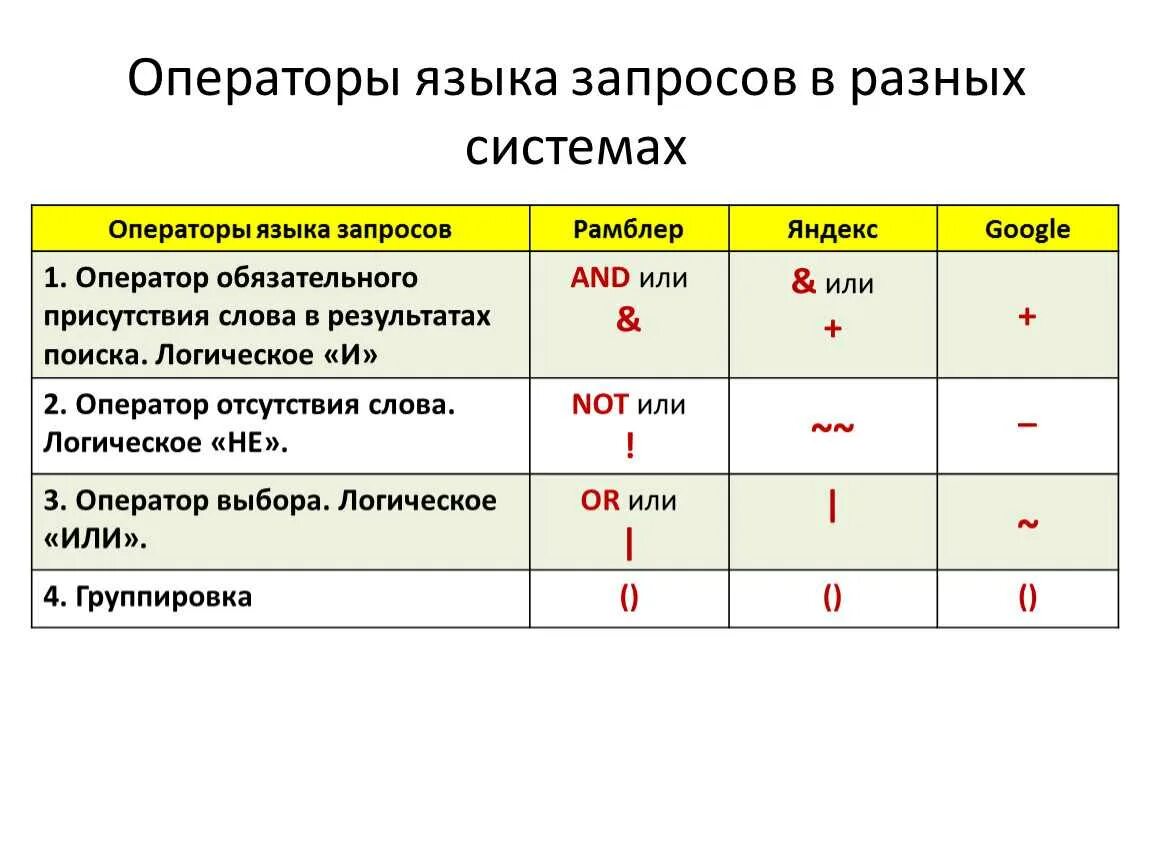 Операторы языка запросов в разных системах

| Операторы языка запросов | Рамблер | Яндекс | Google |
|---|---|---|---|
| 1. Оператор обязательного присутствия слова в результатах поиска. Логическое «И» | AND или & | & или + | + |
| 2. Оператор отсутствия слова. Логическое «НЕ». | NOT или ! | ~~ | – |
| 3. Оператор выбора. Логическое «ИЛИ». | OR или \| | \| | ~ |
| 4. Группировка | () | () | () |